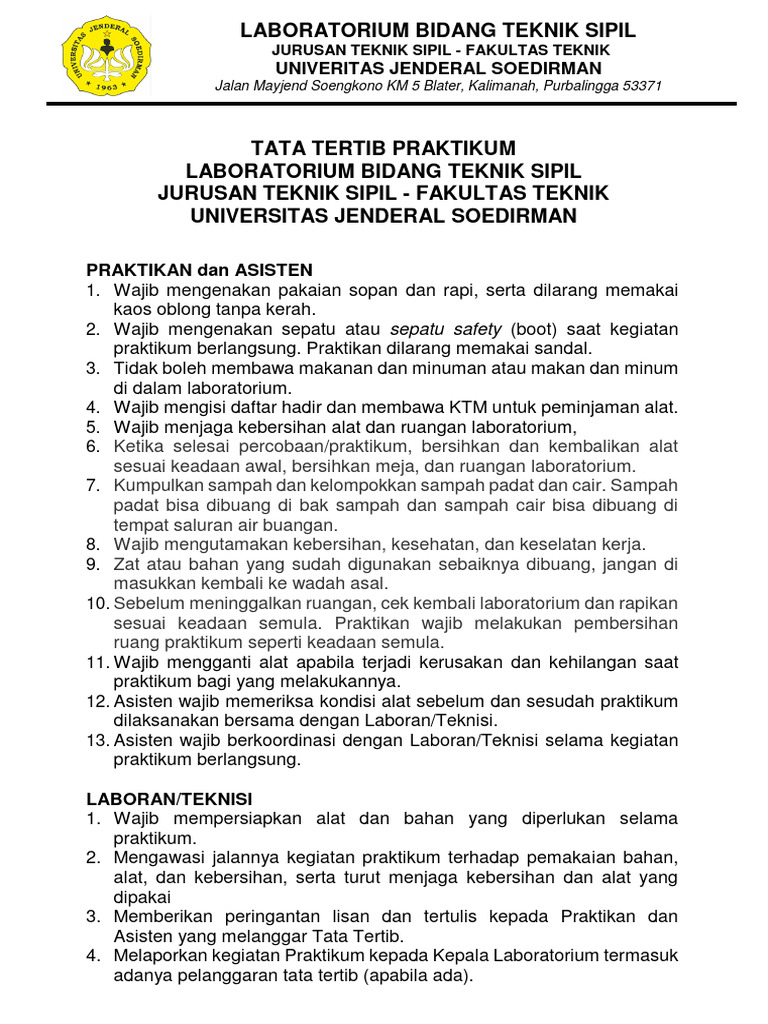 UNIVERSITAS JENDERAL SOEDIRMAN
1963

LABORATORIUM BIDANG TEKNIK SIPIL
JURUSAN TEKNIK SIPIL - FAKULTAS TEKNIK
UNIVERITAS JENDERAL SOEDIRMAN
Jalan Mayjend Soengkono KM 5 Blater, Kalimanah, Purbalingga 53371

TATA TERTIB PRAKTIKUM
LABORATORIUM BIDANG TEKNIK SIPIL
JURUSAN TEKNIK SIPIL - FAKULTAS TEKNIK
UNIVERSITAS JENDERAL SOEDIRMAN

PRAKTIKAN dan ASISTEN
1. Wajib mengenakan pakaian sopan dan rapi, serta dilarang memakai kaos oblong tanpa kerah.
2. Wajib mengenakan sepatu atau sepatu safety (boot) saat kegiatan praktikum berlangsung. Praktikan dilarang memakai sandal.
3. Tidak boleh membawa makanan dan minuman atau makan dan minum di dalam laboratorium.
4. Wajib mengisi daftar hadir dan membawa KTM untuk peminjaman alat.
5. Wajib menjaga kebersihan alat dan ruangan laboratorium,
6. Ketika selesai percobaan/praktikum, bersihkan dan kembalikan alat sesuai keadaan awal, bersihkan meja, dan ruangan laboratorium.
7. Kumpulkan sampah dan kelompokkan sampah padat dan cair. Sampah padat bisa dibuang di bak sampah dan sampah cair bisa dibuang di tempat saluran air buangan.
8. Wajib mengutamakan kebersihan, kesehatan, dan keselatan kerja.
9. Zat atau bahan yang sudah digunakan sebaiknya dibuang, jangan di masukkan kembali ke wadah asal.
10. Sebelum meninggalkan ruangan, cek kembali laboratorium dan rapikan sesuai keadaan semula. Praktikan wajib melakukan pembersihan ruang praktikum seperti keadaan semula.
11. Wajib mengganti alat apabila terjadi kerusakan dan kehilangan saat praktikum bagi yang melakukannya.
12. Asisten wajib memeriksa kondisi alat sebelum dan sesudah praktikum dilaksanakan bersama dengan Laboran/Teknisi.
13. Asisten wajib berkoordinasi dengan Laboran/Teknisi selama kegiatan praktikum berlangsung.

LABORAN/TEKNISI
1. Wajib mempersiapkan alat dan bahan yang diperlukan selama praktikum.
2. Mengawasi jalannya kegiatan praktikum terhadap pemakaian bahan, alat, dan kebersihan, serta turut menjaga kebersihan dan alat yang dipakai
3. Memberikan peringantan lisan dan tertulis kepada Praktikan dan Asisten yang melanggar Tata Tertib.
4. Melaporkan kegiatan Praktikum kepada Kepala Laboratorium termasuk adanya pelanggaran tata tertib (apabila ada).